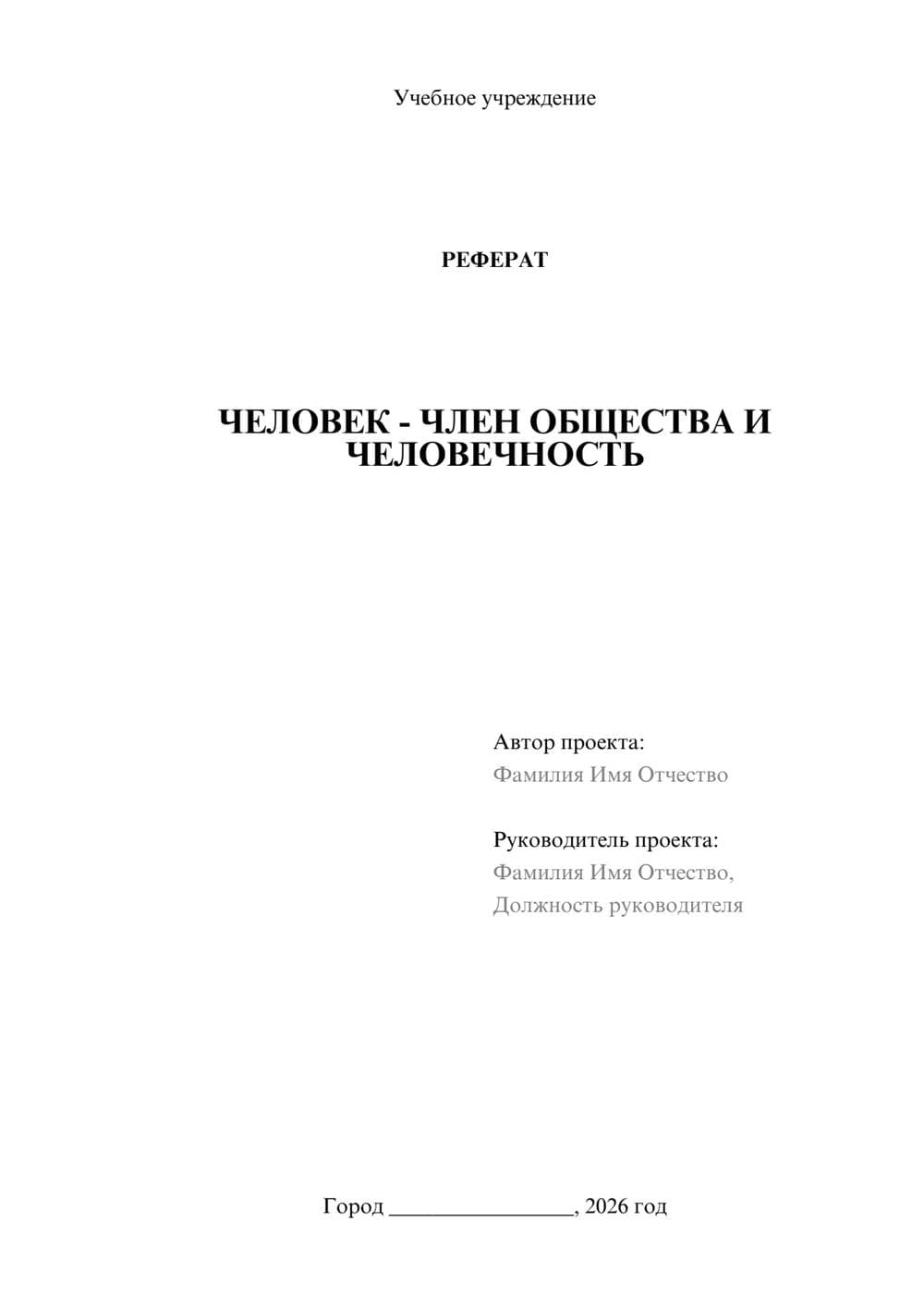 Учебное учреждение

РЕФЕРАТ

ЧЕЛОВЕК - ЧЛЕН ОБЩЕСТВА И ЧЕЛОВЕЧНОСТЬ

Автор проекта:
Фамилия Имя Отчество

Руководитель проекта:
Фамилия Имя Отчество,
Должность руководителя

Город ________________, 2026 год